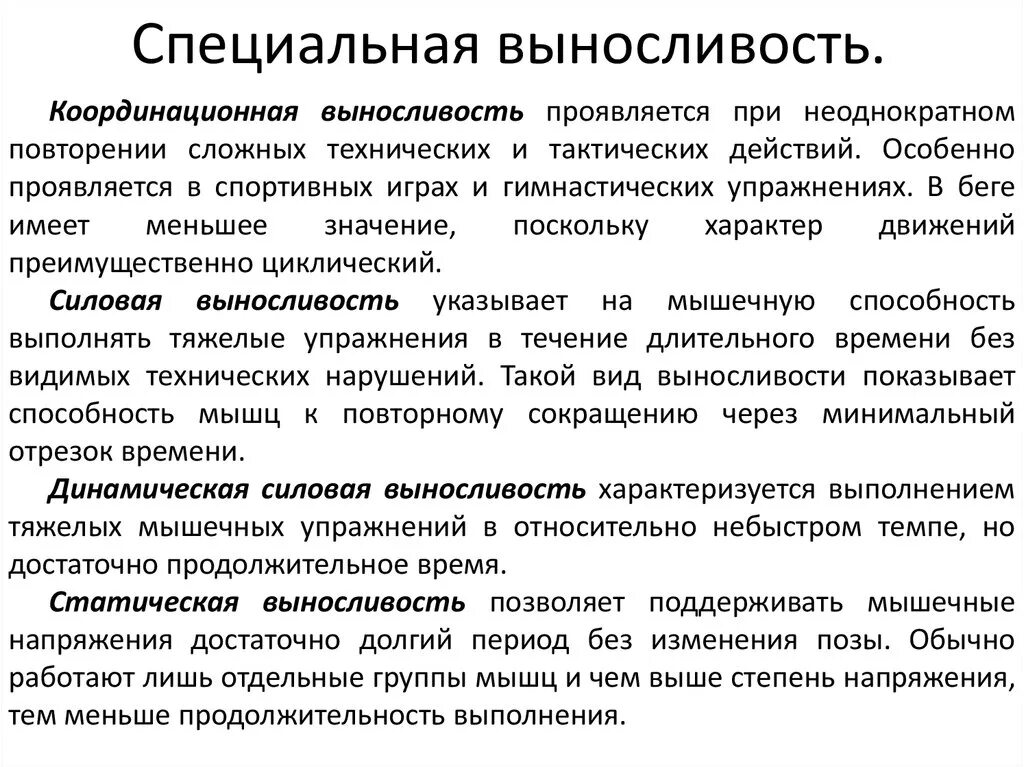 Специальная выносливость.

Координационная выносливость проявляется при неоднократном повторении сложных технических и тактических действий. Особенно проявляется в спортивных играх и гимнастических упражнениях. В беге имеет меньшее значение, поскольку характер движений преимущественно циклический.

Силовая выносливость указывает на мышечную способность выполнять тяжелые упражнения в течение длительного времени без видимых технических нарушений. Такой вид выносливости показывает способность мышц к повторному сокращению через минимальный отрезок времени.

Динамическая силовая выносливость характеризуется выполнением тяжелых мышечных упражнений в относительно небыстром темпе, но достаточно продолжительное время.

Статическая выносливость позволяет поддерживать мышечные напряжения достаточно долгий период без изменения позы. Обычно работают лишь отдельные группы мышц и чем выше степень напряжения, тем меньше продолжительность выполнения.